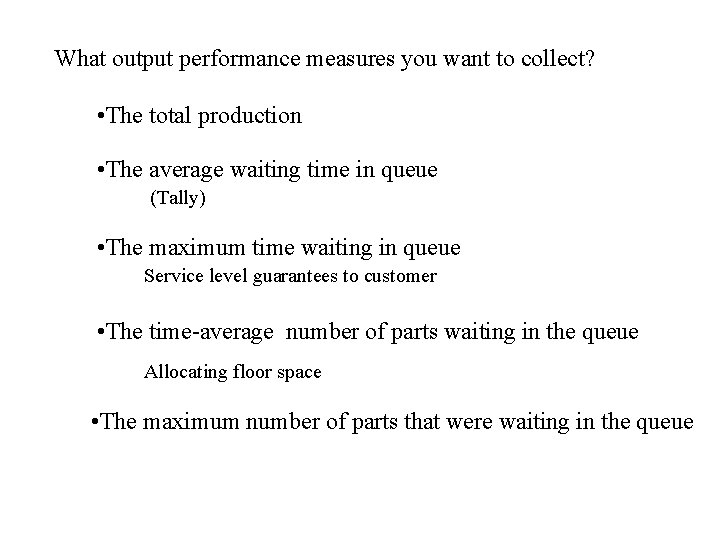 What output performance measures you want to collect?

•The total production

•The average waiting time in queue
(Tally)

•The maximum time waiting in queue
Service level guarantees to customer

•The time-average number of parts waiting in the queue

Allocating floor space

•The maximum number of parts that were waiting in the queue